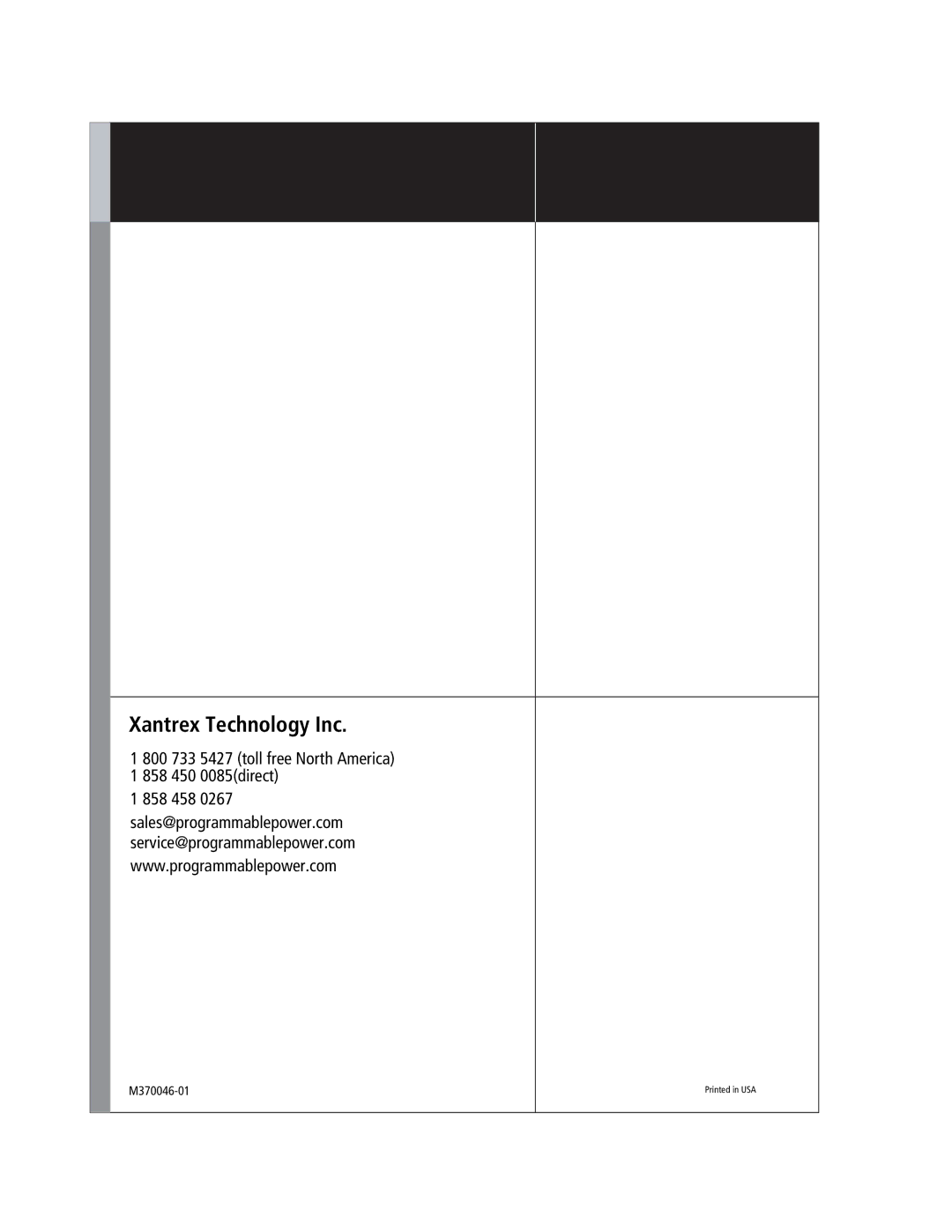 Xantrex Technology Inc.

1 800 733 5427 (toll free North America)
1 858 450 0085(direct)

1 858 458 0267

sales@programmablepower.com
service@programmablepower.com
www.programmablepower.com

M370046-01

Printed in USA